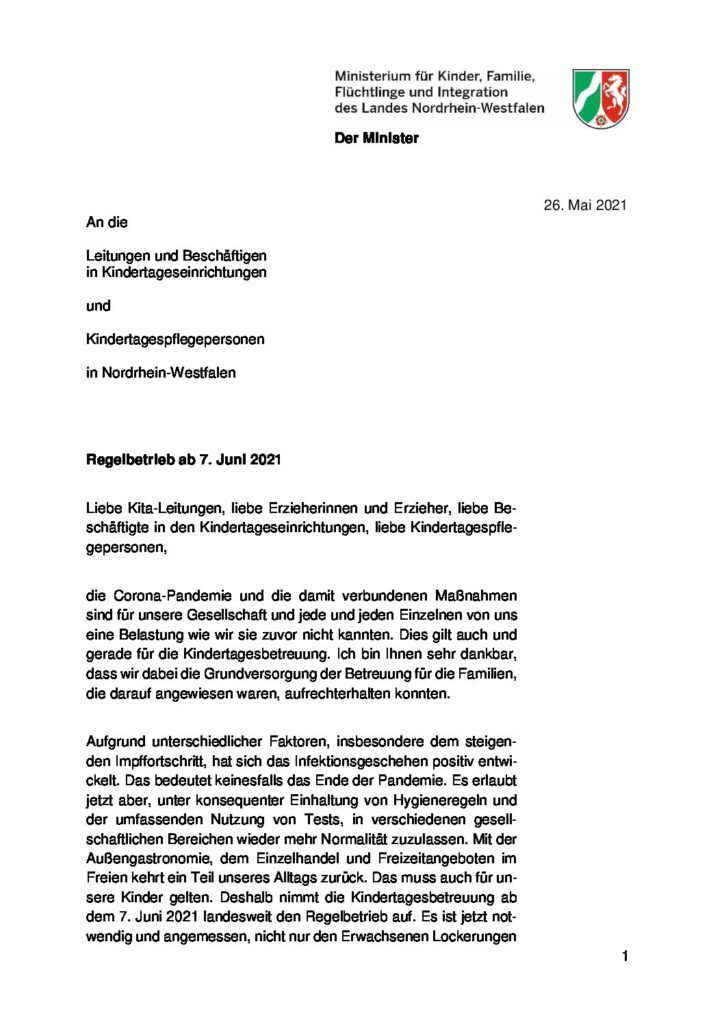 Ministerium für Kinder, Familie, Flüchtlinge und Integration des Landes Nordrhein-Westfalen

Der Minister

26. Mai 2021

An die

Leitungen und Beschäftigen in Kindertageseinrichtungen

und

Kindertagespflegepersonen

in Nordrhein-Westfalen

Regelbetrieb ab 7. Juni 2021

Liebe Kita-Leitungen, liebe Erzieherinnen und Erzieher, liebe Beschäftigte in den Kindertageseinrichtungen, liebe Kindertagespflegepersonen,

die Corona-Pandemie und die damit verbundenen Maßnahmen sind für unsere Gesellschaft und jede und jeden Einzelnen von uns eine Belastung wie wir sie zuvor nicht kannten. Dies gilt auch und gerade für die Kindertagesbetreuung. Ich bin Ihnen sehr dankbar, dass wir dabei die Grundversorgung der Betreuung für die Familien, die darauf angewiesen waren, aufrechterhalten konnten.

Aufgrund unterschiedlicher Faktoren, insbesondere dem steigenden Impffortschritt, hat sich das Infektionsgeschehen positiv entwickelt. Das bedeutet keinesfalls das Ende der Pandemie. Es erlaubt jetzt aber, unter konsequenter Einhaltung von Hygieneregeln und der umfassenden Nutzung von Tests, in verschiedenen gesellschaftlichen Bereichen wieder mehr Normalität zuzulassen. Mit der Außengastronomie, dem Einzelhandel und Freizeitangeboten im Freien kehrt ein Teil unseres Alltags zurück. Das muss auch für unsere Kinder gelten. Deshalb nimmt die Kindertagesbetreuung ab dem 7. Juni 2021 landesweit den Regelbetrieb auf. Es ist jetzt notwendig und angemessen, nicht nur den Erwachsenen Lockerungen

1